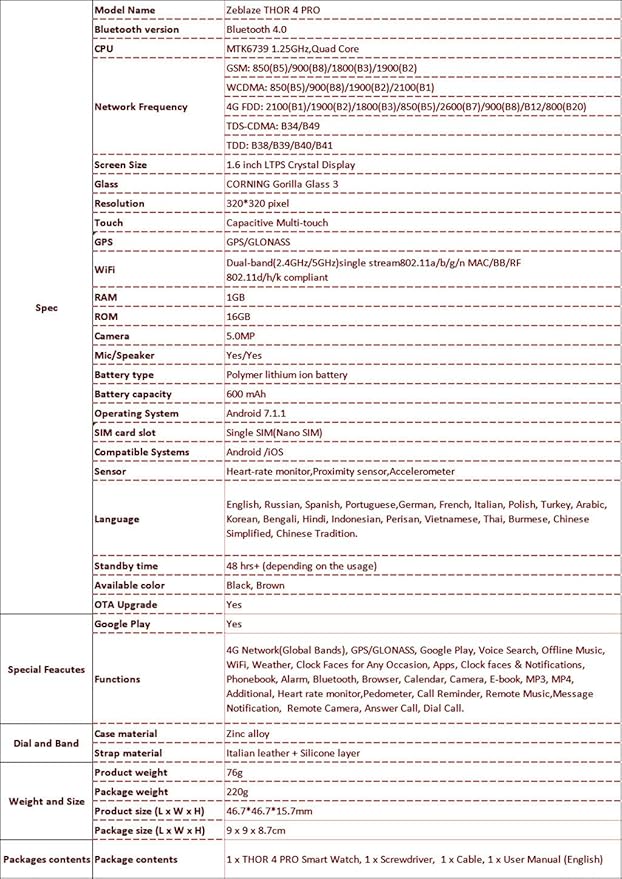 | | | |
|---|---|---|
| Spec | Model Name | Zeblaze THOR 4 PRO |
| | Bluetooth version | Bluetooth 4.0 |
| | CPU | MTK6739 1.25GHz,Quad Core |
| | Network Frequency | GSM: 850(B5)/900(B8)/1800(B3)/1900(B2) |
| | | WCDMA: 850(B5)/900(B8)/1900(B2)/2100(B1) |
| | | 4G FDD: 2100(B1)/1900(B2)/1800(B3)/850(B5)/2600(B7)/900(B8)/B12/800(B20) |
| | | TDS-CDMA: B34/B49 |
| | | TDD: B38/B39/B40/B41 |
| | Screen Size | 1.6 inch LTPS Crystal Display |
| | Glass | CORNING Gorilla Glass 3 |
| | Resolution | 320*320 pixel |
| | Touch | Capacitive Multi-touch |
| | GPS | GPS/GLONASS |
| | WiFi | Dual-band(2.4GHz/5GHz)single stream802.11a/b/g/n MAC/BB/RF 802.11d/h/k compliant |
| | RAM | 1GB |
| | ROM | 16GB |
| | Camera | 5.0MP |
| | Mic/Speaker | Yes/Yes |
| | Battery type | Polymer lithium ion battery |
| | Battery capacity | 600 mAh |
| | Operating System | Android 7.1.1 |
| | SIM card slot | Single SIM(Nano SIM) |
| | Compatible Systems | Android /iOS |
| | Sensor | Heart-rate monitor,Proximity sensor,Accelerometer |
| | Language | English, Russian, Spanish, Portuguese,German, French, Italian, Polish, Turkey, Arabic, Korean, Bengali, Hindi, Indonesian, Perisan, Vietnamese, Thai, Burmese, Chinese Simplified, Chinese Tradition. |
| | Standby time | 48 hrs+ (depending on the usage) |
| | Available color | Black, Brown |
| | OTA Upgrade | Yes |
| Special Feacutes | Google Play | Yes |
| | Functions | 4G Network(Global Bands), GPS/GLONASS, Google Play, Voice Search, Offline Music, WiFi, Weather, Clock Faces for Any Occasion, Apps, Clock faces & Notifications, Phonebook, Alarm, Bluetooth, Browser, Calendar, Camera, E-book, MP3, MP4, Additional, Heart rate monitor,Pedometer, Call Reminder, Remote Music,Message Notification, Remote Camera, Answer Call, Dial Call. |
| Dial and Band | Case material | Zinc alloy |
| | Strap material | Italian leather + Silicone layer |
| Weight and Size | Product weight | 76g |
| | Package weight | 220g |
| | Product size (L x W x H) | 46.7*46.7*15.7mm |
| | Package size (L x W x H) | 9 x 9 x 8.7cm |
| Packages contents | Package contents | 1 x THOR 4 PRO Smart Watch, 1 x Screwdriver, 1 x Cable, 1 x User Manual (English) |